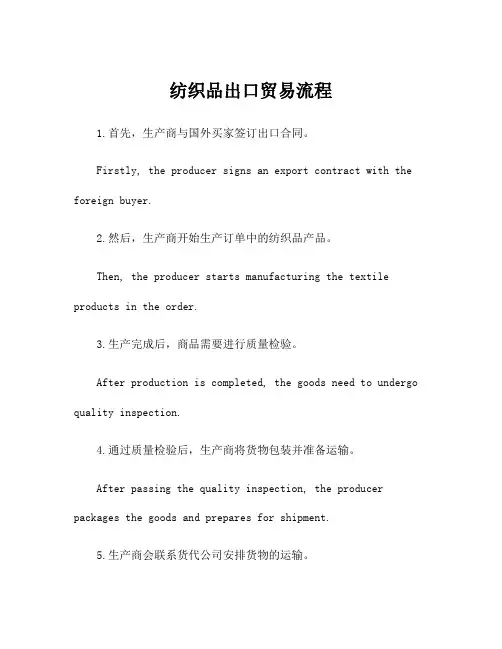 纺织品出口贸易流程

1.首先，生产商与国外买家签订出口合同。

Firstly, the producer signs an export contract with the foreign buyer.

2.然后，生产商开始生产订单中的纺织品产品。

Then, the producer starts manufacturing the textile products in the order.

3.生产完成后，商品需要进行质量检验。

After production is completed, the goods need to undergo quality inspection.

4.通过质量检验后，生产商将货物包装并准备运输。

After passing the quality inspection, the producer packages the goods and prepares for shipment.

5.生产商会联系货代公司安排货物的运输。